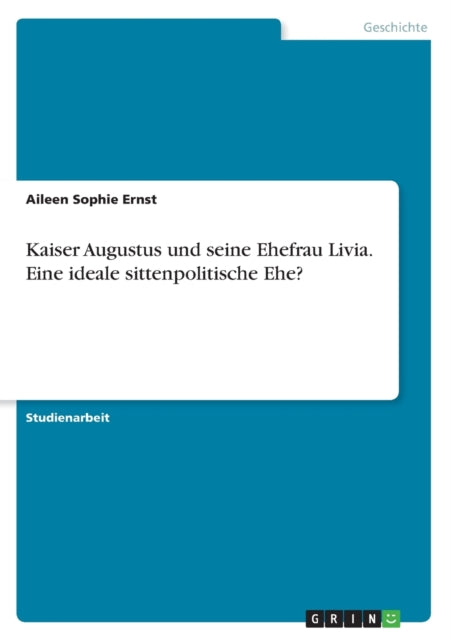 Geschichte

Aileen Sophie Ernst

Kaiser Augustus und seine Ehefrau Livia. Eine ideale sittenpolitische Ehe?

Studienarbeit

GRIN